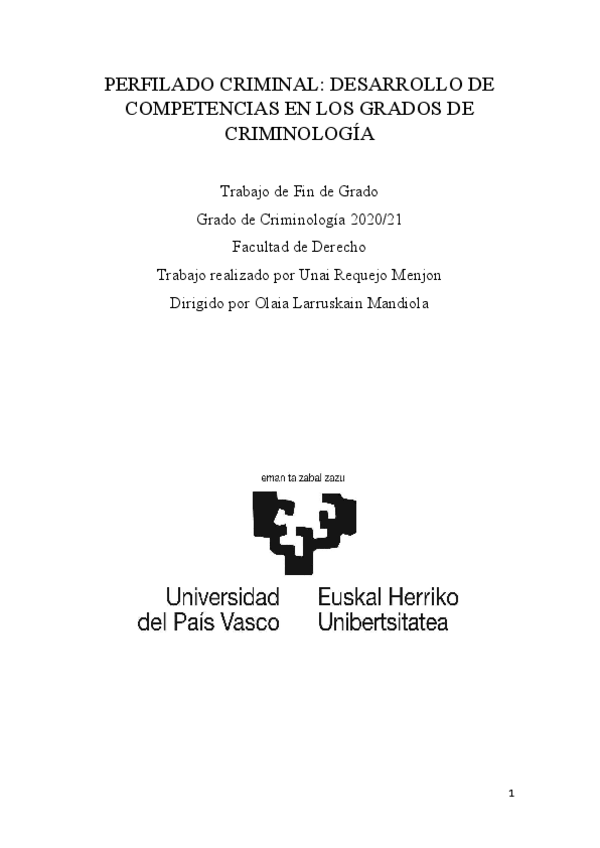 PERFILADO CRIMINAL: DESARROLLO DE COMPETENCIAS EN LOS GRADOS DE CRIMINOLOGÍA

Trabajo de Fin de Grado

Grado de Criminología 2020/21

Facultad de Derecho

Trabajo realizado por Unai Requejo Menjon

Dirigido por Olaia Larruskain Mandiola

eman ta zabal zazu

Universidad del País Vasco

Euskal Herriko Unibertsitatea

1